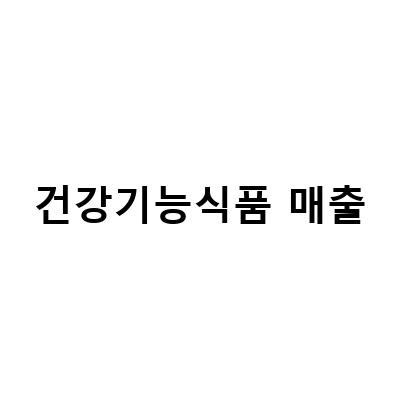 건강기능식품 매출